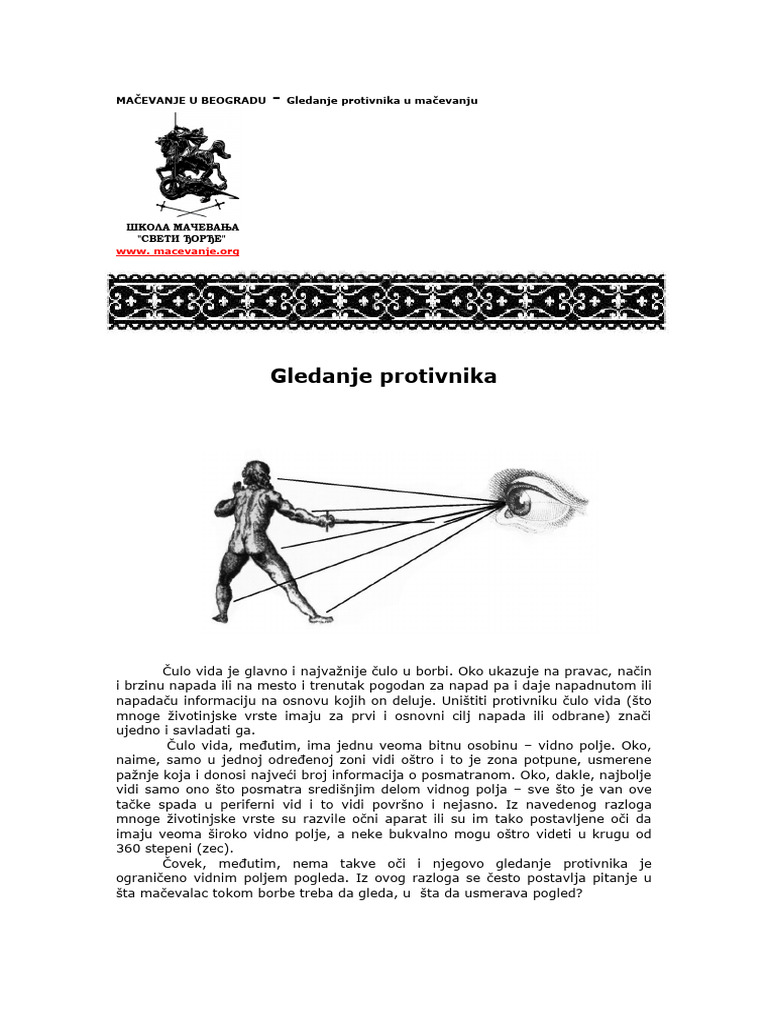 MAČEVANJE U BEOGRADU - Gledanje protivnika u mačevanju

ШКОЛА МАЧЕВАЊА
"СВЕТИ ЂОРЂЕ"
www. macevanje.org

Gledanje protivnika

Čulo vida je glavno i najvažnije čulo u borbi. Oko ukazuje na pravac, način i brzinu napada ili na mesto i trenutak pogodan za napad pa i daje napadnutom ili napadaču informaciju na osnovu kojih on deluje. Uništiti protivniku čulo vida (što mnoge životinjske vrste imaju za prvi i osnovni cilj napada ili odbrane) znači ujedno i savladati ga.

Čulo vida, međutim, ima jednu veoma bitnu osobinu – vidno polje. Oko, naime, samo u jednoj određenoj zoni vidi oštro i to je zona potpune, usmerene pažnje koja i donosi najveći broj informacija o posmatranom. Oko, dakle, najbolje vidi samo ono što posmatra središnjim delom vidnog polja – sve što je van ove tačke spada u periferni vid i to vidi površno i nejasno. Iz navedenog razloga mnoge životinjske vrste su razvile očni aparat ili su im tako postavljene oči da imaju veoma široko vidno polje, a neke bukvalno mogu oštro videti u krugu od 360 stepeni (zec).

Čovek, međutim, nema takve oči i njegovo gledanje protivnika je ograničeno vidnim poljem pogleda. Iz ovog razloga se često postavlja pitanje u šta mačevalac tokom borbe treba da gleda, u šta da usmerava pogled?